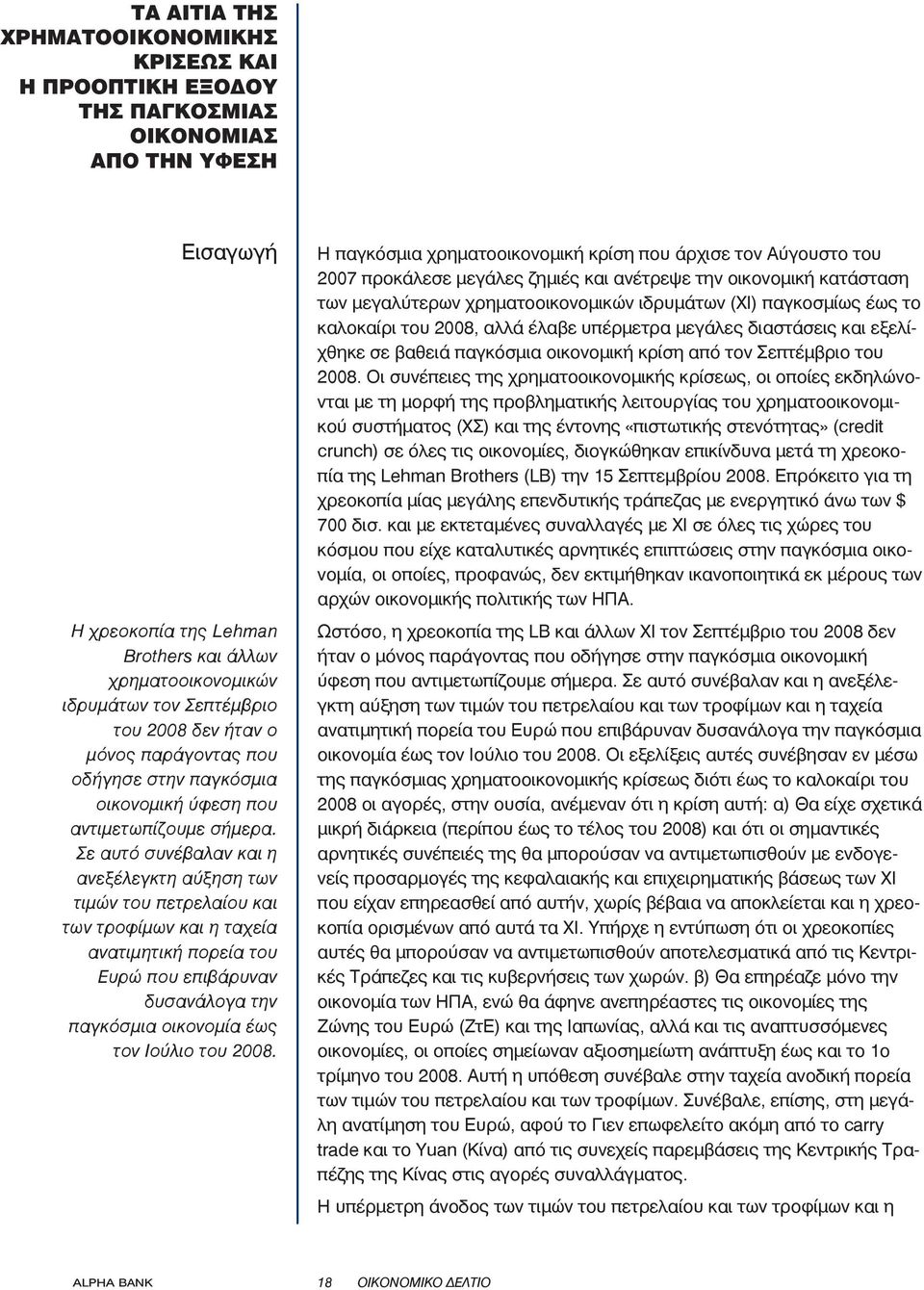 ΤΑ ΑΙΤΙΑ ΤΗΣ ΧΡΗΜΑΤΟΟΙΚΟΝΟΜΙΚΗΣ ΚΡΙΣΕΩΣ ΚΑΙ Η ΠΡΟΟΠΤΙΚΗ ΕΞΟΔΟΥ ΤΗΣ ΠΑΓΚΟΣΜΙΑΣ ΟΙΚΟΝΟΜΙΑΣ ΑΠΟ ΤΗΝ ΥΦΕΣΗ

Εισαγωγή

Η χρεοκοπία της Lehman Brothers και άλλων χρηματοοικονομικών ιδρυμάτων τον Σεπτέμβριο του 2008 δεν ήταν ο μόνος παράγοντας που οδήγησε στην παγκόσμια οικονομική ύφεση που αντιμετωπίζουμε σήμερα. Σε αυτό συνέβαλαν και η ανεξέλεγκτη αύξηση των τιμών του πετρελαίου και των τροφίμων και η ταχεία ανατιμητική πορεία του Ευρώ που επιβάρυναν δυσανάλογα την παγκόσμια οικονομία έως τον Ιούλιο του 2008.

Η παγκόσμια χρηματοοικονομική κρίση που άρχισε τον Αύγουστο του 2007 προκάλεσε μεγάλες ζημιές και ανέτρεψε την οικονομική κατάσταση των μεγαλύτερων χρηματοοικονομικών ιδρυμάτων (ΧΙ) παγκοσμίως έως το καλοκαίρι του 2008, αλλά έλαβε υπέρμετρα μεγάλες διαστάσεις και εξελίχθηκε σε βαθειά παγκόσμια οικονομική κρίση από τον Σεπτέμβριο του 2008. Οι συνέπειες της χρηματοοικονομικής κρίσεως, οι οποίες εκδηλώνονται με τη μορφή της προβληματικής λειτουργίας του χρηματοοικονομικού συστήματος (ΧΣ) και της έντονης «πιστωτικής στενότητας» (credit crunch) σε όλες τις οικονομίες, διογκώθηκαν επικίνδυνα μετά τη χρεοκοπία της Lehman Brothers (LB) την 15 Σεπτεμβρίου 2008. Επρόκειτο για τη χρεοκοπία μίας μεγάλης επενδυτικής τράπεζας με ενεργητικό άνω των $ 700 δισ. και με εκτεταμένες συναλλαγές με ΧΙ σε όλες τις χώρες του κόσμου που είχε καταλυτικές αρνητικές επιπτώσεις στην παγκόσμια οικονομία, οι οποίες, προφανώς, δεν εκτιμήθηκαν ικανοποιητικά εκ μέρους των αρχών οικονομικής πολιτικής των ΗΠΑ.

Ωστόσο, η χρεοκοπία της LB και άλλων ΧΙ τον Σεπτέμβριο του 2008 δεν ήταν ο μόνος παράγοντας που οδήγησε στην παγκόσμια οικονομική ύφεση που αντιμετωπίζουμε σήμερα. Σε αυτό συνέβαλαν και η ανεξέλεγκτη αύξηση των τιμών του πετρελαίου και των τροφίμων και η ταχεία ανατιμητική πορεία του Ευρώ που επιβάρυναν δυσανάλογα την παγκόσμια οικονομία έως τον Ιούλιο του 2008. Οι εξελίξεις αυτές συνέβησαν εν μέσω της παγκόσμιας χρηματοοικονομικής κρίσεως διότι έως το καλοκαίρι του 2008 οι αγορές, στην ουσία, ανέμεναν ότι η κρίση αυτή: α) Θα είχε σχετικά μικρή διάρκεια (περίπου έως το τέλος του 2008) και ότι οι σημαντικές αρνητικές συνέπειές της θα μπορούσαν να αντιμετωπισθούν με ενδογενείς προσαρμογές της κεφαλαιακής και επιχειρηματικής βάσεως των ΧΙ που είχαν επηρεασθεί από αυτήν, χωρίς βέβαια να αποκλείεται και η χρεοκοπία ορισμένων από αυτά τα ΧΙ. Υπήρχε η εντύπωση ότι οι χρεοκοπίες αυτές θα μπορούσαν να αντιμετωπισθούν αποτελεσματικά από τις Κεντρικές Τράπεζες και τις κυβερνήσεις των χωρών. β) Θα επηρέαζε μόνο την οικονομία των ΗΠΑ, ενώ θα άφηνε ανεπηρέαστες τις οικονομίες της Ζώνης του Ευρώ (ΖτΕ) και της Ιαπωνίας, αλλά και τις αναπτυσσόμενες οικονομίες, οι οποίες σημείωναν αξιοσημείωτη ανάπτυξη έως και το 1ο τρίμηνο του 2008. Αυτή η υπόθεση συνέβαλε στην ταχεία ανοδική πορεία των τιμών του πετρελαίου και των τροφίμων. Συνέβαλε, επίσης, στη μεγάλη ανατίμηση του Ευρώ, αφού το Γιεν επωφελείτο ακόμη από το carry trade και το Yuan (Κίνα) από τις συνεχείς παρεμβάσεις της Κεντρικής Τραπέζης της Κίνας στις αγορές συναλλάγματος.

Η υπέρμετρη άνοδος των τιμών του πετρελαίου και των τροφίμων και η

ALPHA BANK 18 ΟΙΚΟΝΟΜΙΚΟ ΔΕΛΤΙΟ